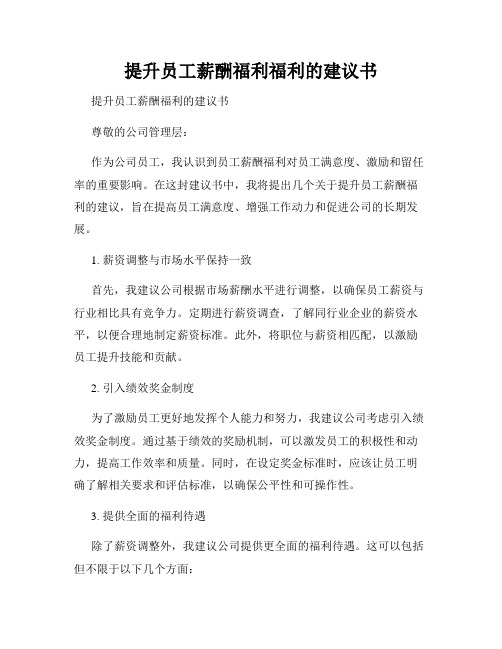 提升员工薪酬福利福利的建议书

提升员工薪酬福利的建议书

尊敬的公司管理层：

作为公司员工，我认识到员工薪酬福利对员工满意度、激励和留任率的重要影响。在这封建议书中，我将提出几个关于提升员工薪酬福利的建议，旨在提高员工满意度、增强工作动力和促进公司的长期发展。

1. 薪资调整与市场水平保持一致

首先，我建议公司根据市场薪酬水平进行调整，以确保员工薪资与行业相比具有竞争力。定期进行薪资调查，了解同行业企业的薪资水平，以便合理地制定薪资标准。此外，将职位与薪资相匹配，以激励员工提升技能和贡献。

2. 引入绩效奖金制度

为了激励员工更好地发挥个人能力和努力，我建议公司考虑引入绩效奖金制度。通过基于绩效的奖励机制，可以激发员工的积极性和动力，提高工作效率和质量。同时，在设定奖金标准时，应该让员工明确了解相关要求和评估标准，以确保公平性和可操作性。

3. 提供全面的福利待遇

除了薪资调整外，我建议公司提供更全面的福利待遇。这可以包括但不限于以下几个方面：